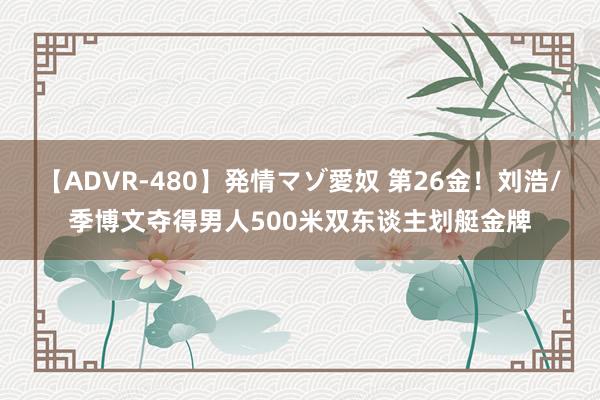 【ADVR-480】発情マゾ愛奴 第26金！刘浩/季博文夺得男人500米双东谈主划艇金牌